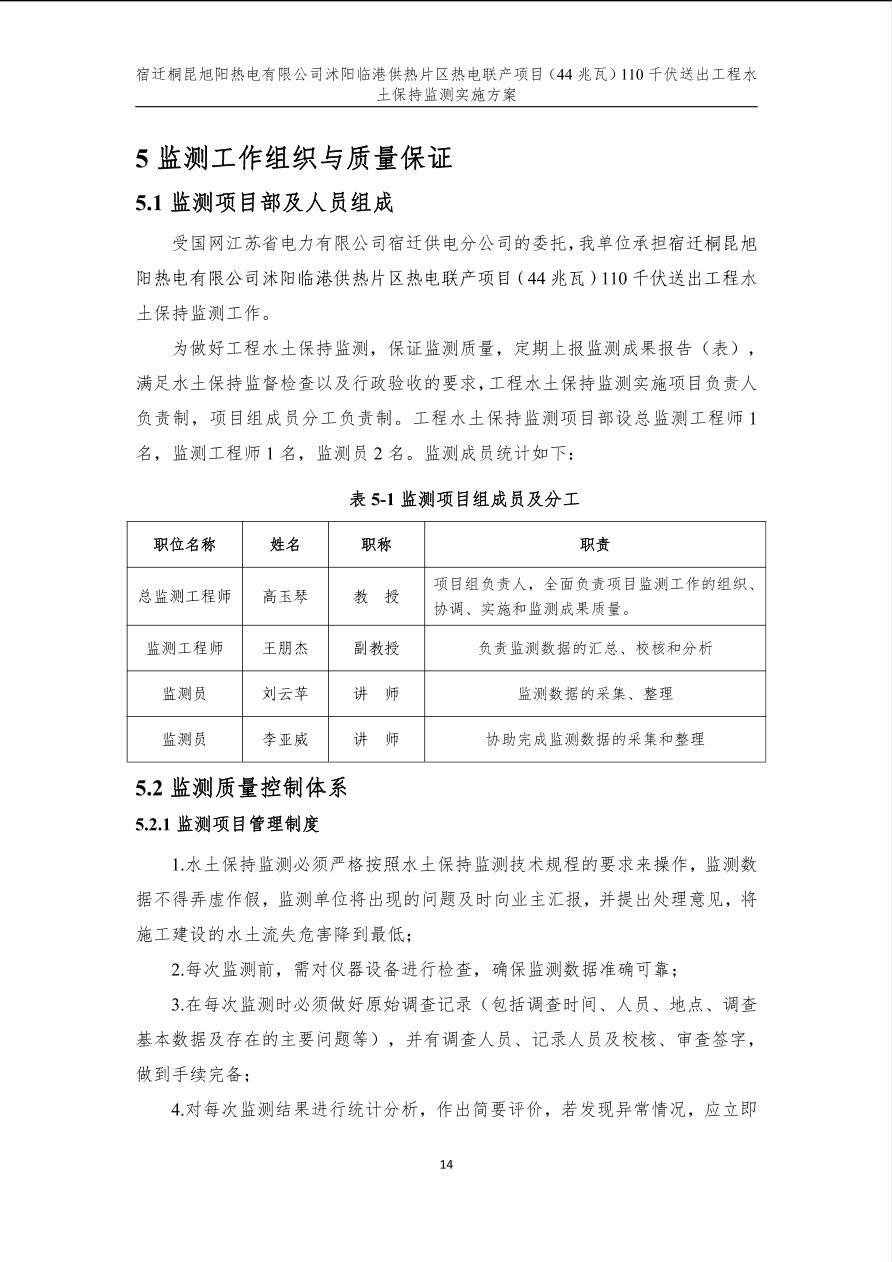 宿迁桐昆旭阳热电有限公司沭阳临港供热片区热电联产项目（44 兆瓦）110 千伏送出工程水土保持监测实施方案

5 监测工作组织与质量保证

5.1 监测项目部及人员组成

受国网江苏省电力有限公司宿迁供电分公司的委托，我单位承担宿迁桐昆旭阳热电有限公司沭阳临港供热片区热电联产项目（44 兆瓦）110 千伏送出工程水土保持监测工作。

为做好工程水土保持监测，保证监测质量，定期上报监测成果报告（表），满足水土保持监督检查以及行政验收的要求，工程水土保持监测实施项目负责人负责制，项目组成员分工负责制。工程水土保持监测项目部设总监测工程师 1 名，监测工程师 1 名，监测员 2 名。监测成员统计如下：

表 5-1 监测项目组成员及分工

| 职位名称 | 姓名 | 职称 | 职责 |
|---|---|---|---|
| 总监测工程师 | 高玉琴 | 教 授 | 项目组负责人，全面负责项目监测工作的组织、协调、实施和监测成果质量。 |
| 监测工程师 | 王朋杰 | 副教授 | 负责监测数据的汇总、校核和分析 |
| 监测员 | 刘云苹 | 讲 师 | 监测数据的采集、整理 |
| 监测员 | 李亚威 | 讲 师 | 协助完成监测数据的采集和整理 |

5.2 监测质量控制体系

5.2.1 监测项目管理制度

1.水土保持监测必须严格按照水土保持监测技术规程的要求来操作，监测数据不得弄虚作假，监测单位将出现的问题及时向业主汇报，并提出处理意见，将施工建设的水土流失危害降到最低；

2.每次监测前，需对仪器设备进行检查，确保监测数据准确可靠；

3.在每次监测时必须做好原始调查记录（包括调查时间、人员、地点、调查基本数据及存在的主要问题等），并有调查人员、记录人员及校核、审查签字，做到手续完备；

4.对每次监测结果进行统计分析，作出简要评价，若发现异常情况，应立即

14